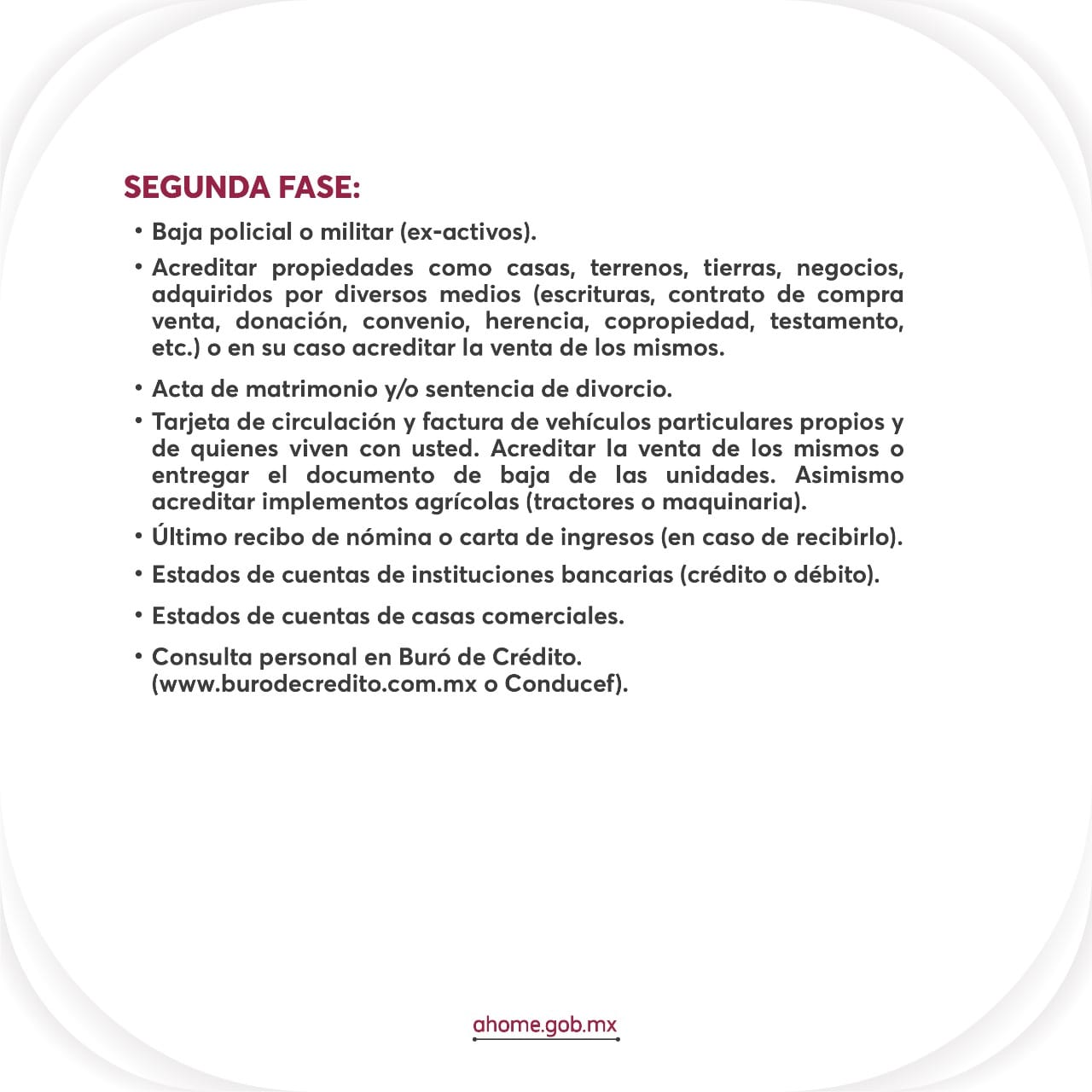 SEGUNDA FASE:

• Baja policial o militar (ex-activos).

• Acreditar propiedades como casas, terrenos, tierras, negocios, adquiridos por diversos medios (escrituras, contrato de compra venta, donación, convenio, herencia, copropiedad, testamento, etc.) o en su caso acreditar la venta de los mismos.

• Acta de matrimonio y/o sentencia de divorcio.

• Tarjeta de circulación y factura de vehículos particulares propios y de quienes viven con usted. Acreditar la venta de los mismos o entregar el documento de baja de las unidades. Asimismo acreditar implementos agrícolas (tractores o maquinaria).

• Último recibo de nómina o carta de ingresos (en caso de recibirlo).

• Estados de cuentas de instituciones bancarias (crédito o débito).

• Estados de cuentas de casas comerciales.

• Consulta personal en Buró de Crédito. (www.burodecredito.com.mx o Conducef).

ahome.gob.mx